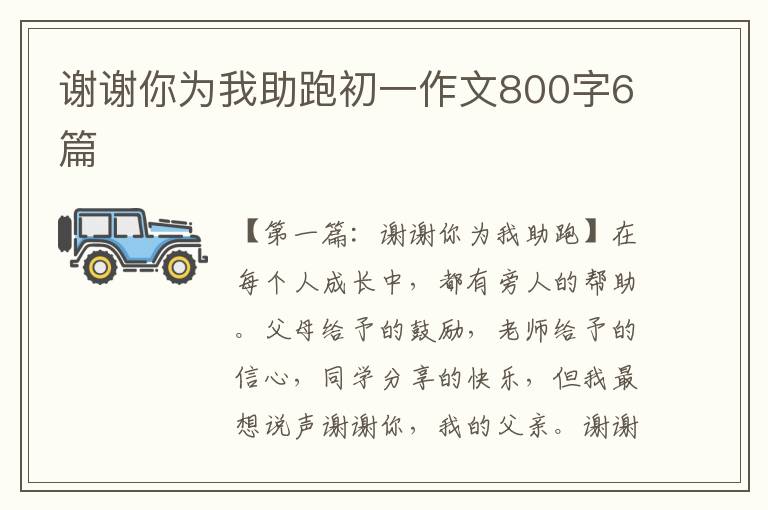 谢谢你为我助跑初一作文800字6篇

【第一篇：谢谢你为我助跑】在每个人成长中，都有旁人的帮助。父母给予的鼓励，老师给予的信心，同学分享的快乐，但我最想说声谢谢你，我的父亲。谢谢